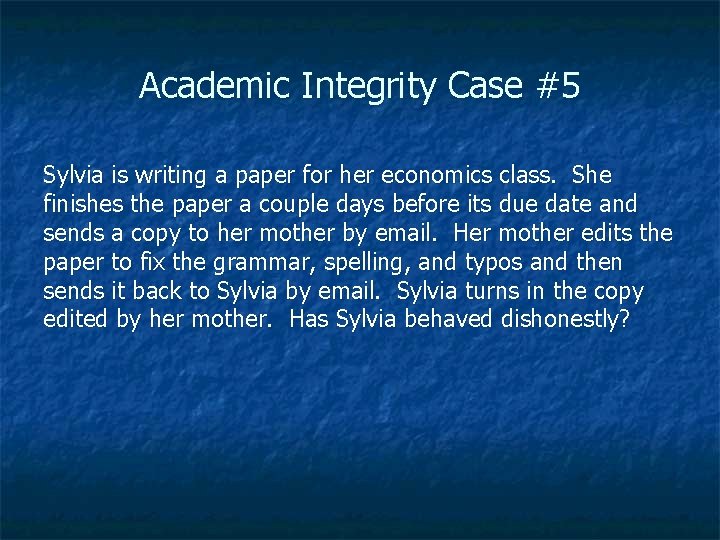 Academic Integrity Case #5

Sylvia is writing a paper for her economics class. She finishes the paper a couple days before its due date and sends a copy to her mother by email. Her mother edits the paper to fix the grammar, spelling, and typos and then sends it back to Sylvia by email. Sylvia turns in the copy edited by her mother. Has Sylvia behaved dishonestly?